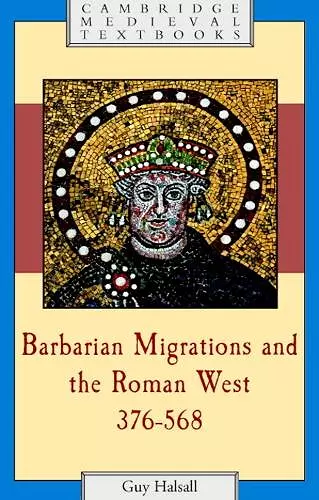 CAMBRIDGE
MEDIEVAL
TEXTBOOKS

Barbarian Migrations and the Roman West 376-568

Guy Halsall